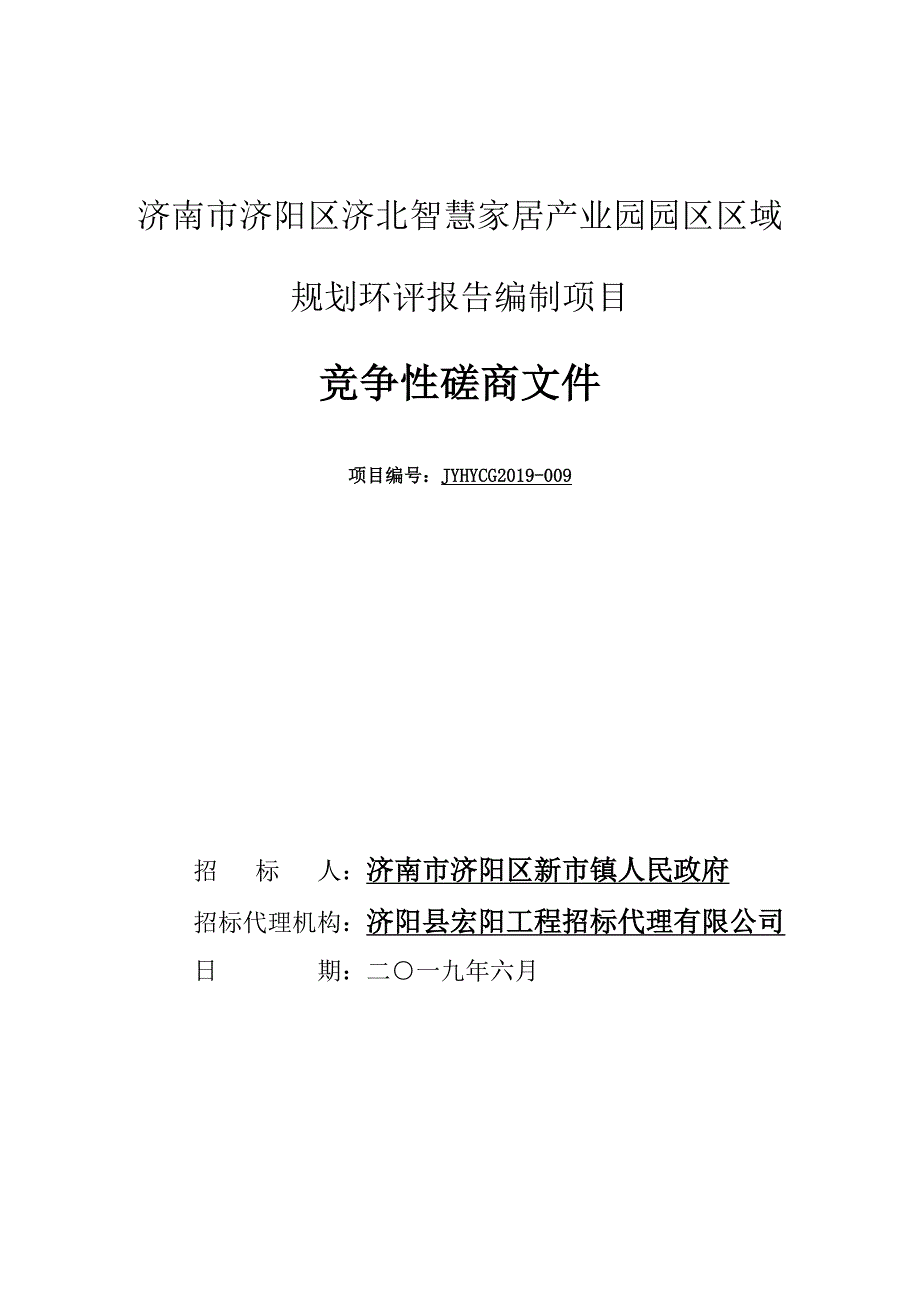 济南市济阳区济北智慧家居产业园园区区域

规划环评报告编制项目

竞争性磋商文件

项目编号：JYHYCG2019-009

招　　标　　人：济南市济阳区新市镇人民政府

招标代理机构：济阳县宏阳工程招标代理有限公司

日　　　　　期：二〇一九年六月